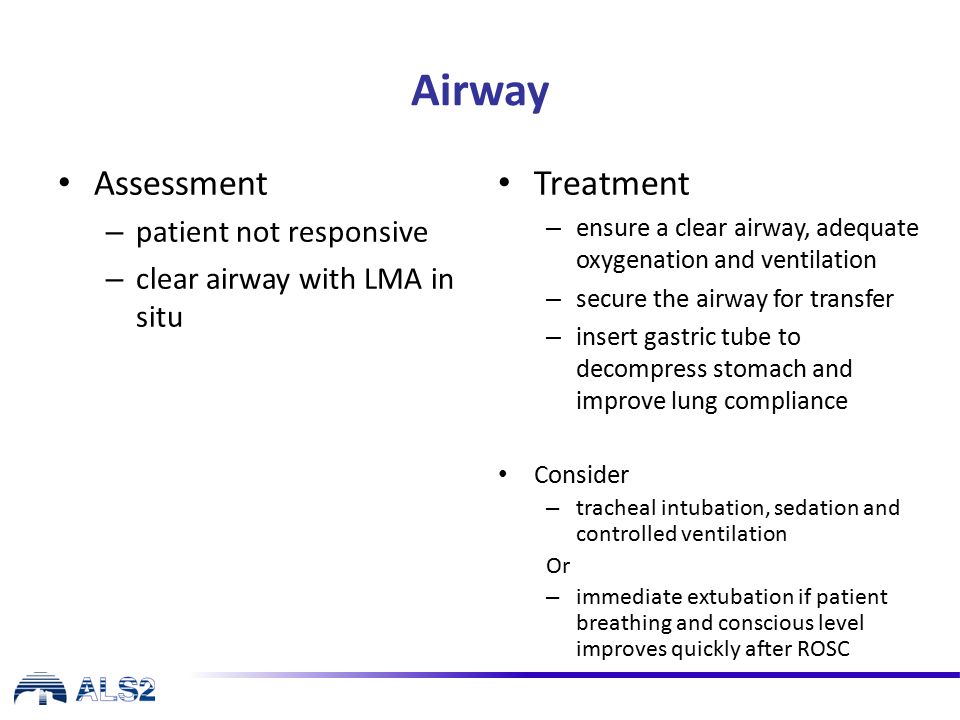 Airway

• Assessment
– patient not responsive
– clear airway with LMA in situ

• Treatment
– ensure a clear airway, adequate oxygenation and ventilation
– secure the airway for transfer
– insert gastric tube to decompress stomach and improve lung compliance

• Consider
– tracheal intubation, sedation and controlled ventilation
Or
– immediate extubation if patient breathing and conscious level improves quickly after ROSC

ALS2